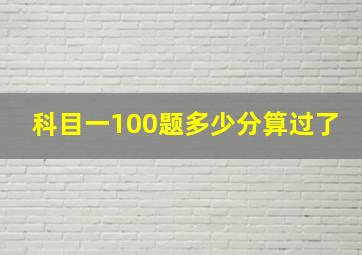 科目一100题多少分算过了